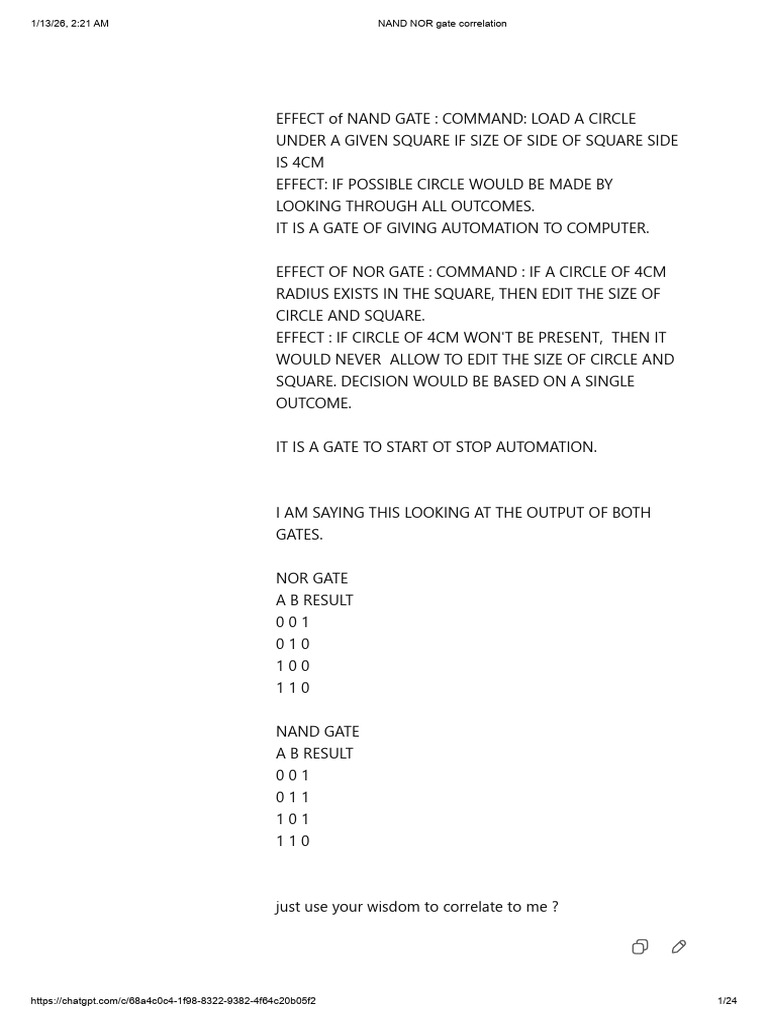 1/13/26, 2:21 AM
NAND NOR gate correlation

EFFECT of NAND GATE : COMMAND: LOAD A CIRCLE UNDER A GIVEN SQUARE IF SIZE OF SIDE OF SQUARE SIDE IS 4CM
EFFECT: IF POSSIBLE CIRCLE WOULD BE MADE BY LOOKING THROUGH ALL OUTCOMES.
IT IS A GATE OF GIVING AUTOMATION TO COMPUTER.

EFFECT OF NOR GATE : COMMAND : IF A CIRCLE OF 4CM RADIUS EXISTS IN THE SQUARE, THEN EDIT THE SIZE OF CIRCLE AND SQUARE.
EFFECT : IF CIRCLE OF 4CM WON'T BE PRESENT, THEN IT WOULD NEVER ALLOW TO EDIT THE SIZE OF CIRCLE AND SQUARE. DECISION WOULD BE BASED ON A SINGLE OUTCOME.

IT IS A GATE TO START OT STOP AUTOMATION.

I AM SAYING THIS LOOKING AT THE OUTPUT OF BOTH GATES.

NOR GATE
A B RESULT
0 0 1
0 1 0
1 0 0
1 1 0

NAND GATE
A B RESULT
0 0 1
0 1 1
1 0 1
1 1 0

just use your wisdom to correlate to me ?

https://chatgpt.com/c/68a4c0c4-1f98-8322-9382-4f64c20b05f2
1/24